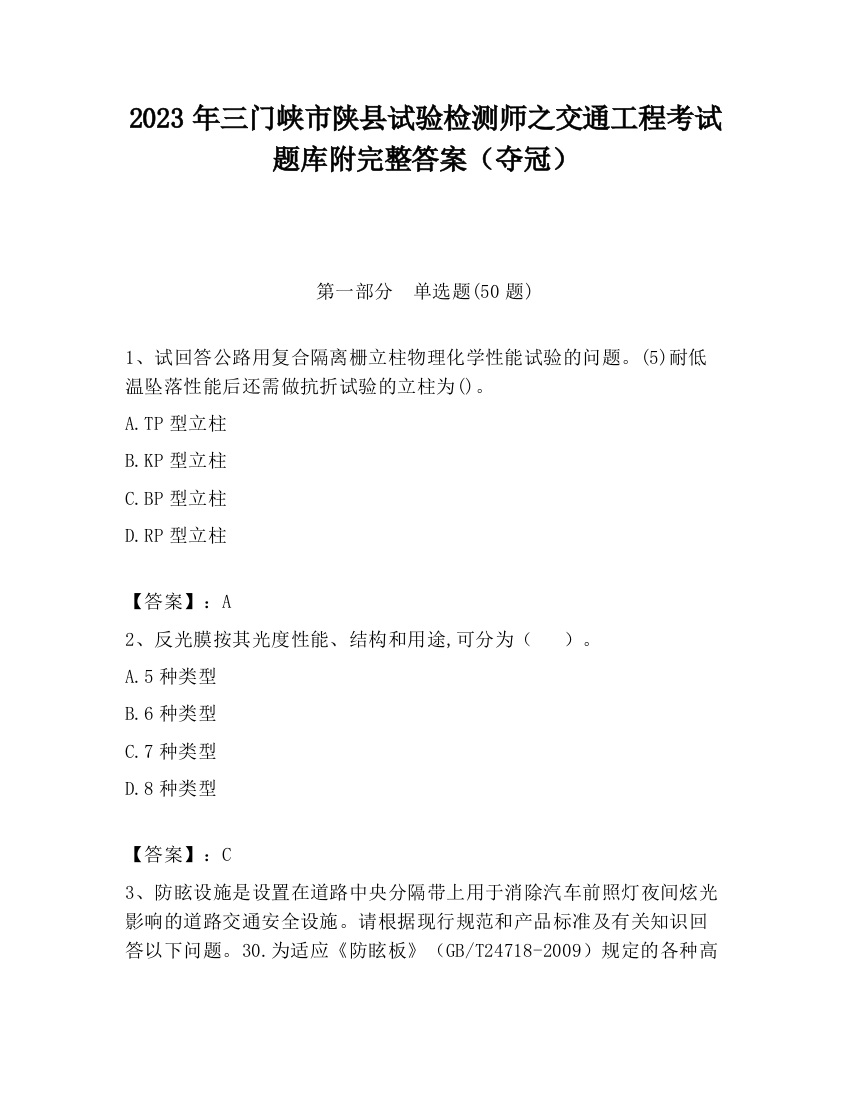 2023 年三门峡市陕县试验检测师之交通工程考试题库附完整答案（夺冠）

第一部分　单选题(50 题)

1、试回答公路用复合隔离栅立柱物理化学性能试验的问题。(5)耐低温坠落性能后还需做抗折试验的立柱为()。

A.TP 型立柱

B.KP 型立柱

C.BP 型立柱

D.RP 型立柱

【答案】：A

2、反光膜按其光度性能、结构和用途,可分为（　　）。

A.5 种类型

B.6 种类型

C.7 种类型

D.8 种类型

【答案】：C

3、防眩设施是设置在道路中央分隔带上用于消除汽车前照灯夜间炫光影响的道路交通安全设施。请根据现行规范和产品标准及有关知识回答以下问题。30.为适应《防眩板》（GB/T24718-2009）规定的各种高